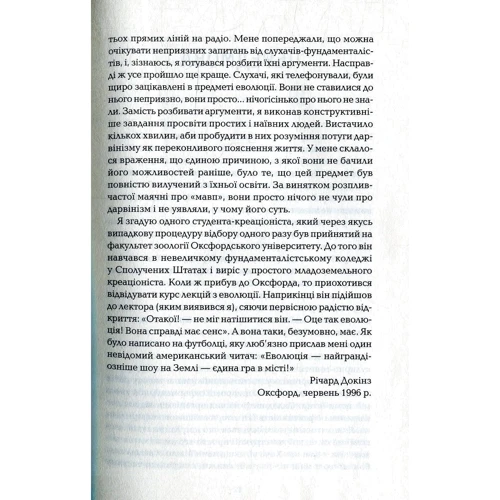 тьох прямих ліній на радіо. Мене попереджали, що можна очікувати неприязних запитань від слухачів-фундаменталістів, і, зізнаюсь, я готувався розбити їхні аргументи. Насправді ж усе пройшло ще краще. Слухачі, які телефонували, були щиро зацікавлені в предметі еволюції. Вони не ставилися до нього неприязно, вони просто... нічогісінько про нього не знали. Замість розбивати аргументи, я виконав конструктивніше завдання просвіти простих і наївних людей. Вистачило кількох хвилин, аби пробудити в них розуміння потуги дарвінізму як переконливого пояснення життя. У мене склалося враження, що єдиною причиною, з якої вони не бачили його можливостей раніше, було те, що цей предмет був повністю вилучений з їхньої освіти. За винятком розпливчастої маячні про «мавп», вони просто нічого не чули про дарвінізм і не уявляли, у чому його суть.

Я згадую одного студента-креаціоніста, який через якусь випадкову процедуру відбору одного разу був прийнятий на факультет зоології Оксфордського університету. До того він навчався в невеличкому фундаменталістському коледжі у Сполучених Штатах і виріс у простого младоземельного креаціоніста. Коли ж прибув до Оксфорда, то приохотився відвідувати курс лекцій з еволюції. Наприкінці він підійшов до лектора (яким виявився я), сяючи первісною радістю відкриття: «Отакої! — не міг натішитися він. — Оце так еволюція! Вона справді має сенс». А вона таки, безумовно, має. Як було написано на футболці, яку люб'язно прислав мені один невідомий американський читач: «Еволюція — найграндіозніше шоу на Землі — єдина гра в місті!»

Річард Докінз
Оксфорд, червень 1996 р.